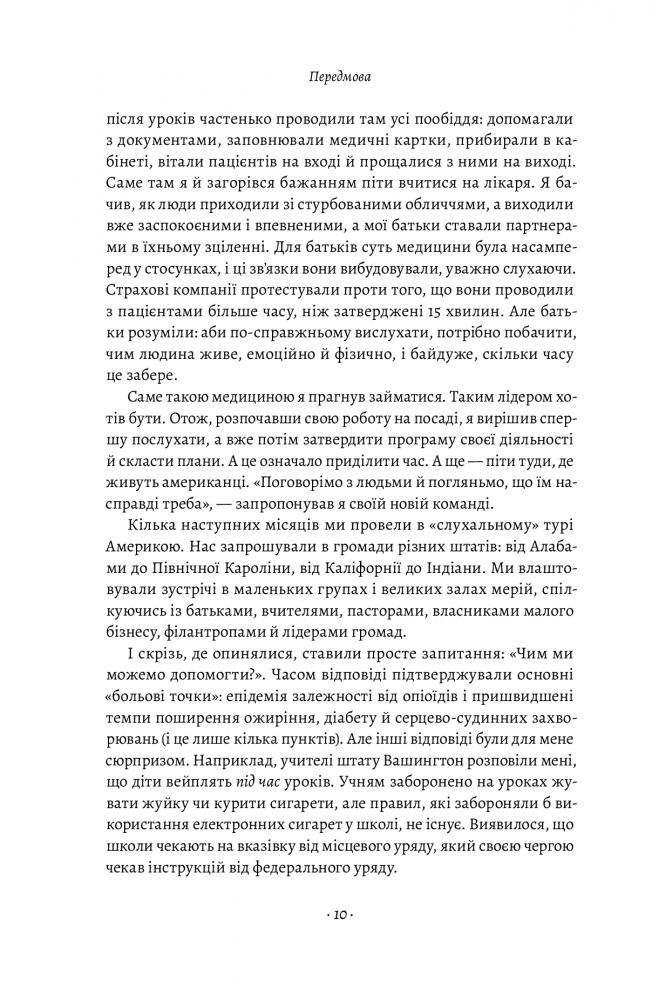 Передмова

після уроків частенько проводили там усі пообіддя: допомагали з документами, заповнювали медичні картки, прибирали в кабінеті, вітали пацієнтів на вході й прощалися з ними на виході. Саме там я й загорівся бажанням піти вчитися на лікаря. Я бачив, як люди приходили зі стурбованими обличчями, а виходили вже заспокоєними і впевненими, а мої батьки ставали партнерами в їхньому зціленні. Для батьків суть медицини була насамперед у стосунках, і ці зв'язки вони вибудовували, уважно слухаючи. Страхові компанії протестували проти того, що вони проводили з пацієнтами більше часу, ніж затверджені 15 хвилин. Але батьки розуміли: аби по-справжньому вислухати, потрібно побачити, чим людина живе, емоційно й фізично, і байдуже, скільки часу це забере.

Саме такою медициною я прагнув займатися. Таким лідером хотів бути. Отож, розпочавши свою роботу на посаді, я вирішив спершу послухати, а вже потім затвердити програму своєї діяльності й скласти плани. А це означало приділити час. А ще — піти туди, де живуть американці. «Поговорімо з людьми й погляньмо, що їм насправді треба», — запропонував я своїй новій команді.

Кілька наступних місяців ми провели в «слухальному» турі Америкою. Нас запрошували в громади різних штатів: від Алабами до Північної Кароліни, від Каліфорнії до Індіани. Ми влаштовували зустрічі в маленьких групах і великих залах мерій, спілкуючись із батьками, вчителями, пасторами, власниками малого бізнесу, філантропами й лідерами громад.

І скрізь, де опинялися, ставили просте запитання: «Чим ми можемо допомогти?». Часом відповіді підтверджували основні «больові точки»: епідемія залежності від опіоїдів і пришвидшені темпи поширення ожиріння, діабету й серцево-судинних захворювань (і це лише кілька пунктів). Але інші відповіді були для мене сюрпризом. Наприклад, учителі штату Вашингтон розповіли мені, що діти вейплять під час уроків. Учням заборонено на уроках жувати жуйку чи курити сигарети, але правил, які забороняли б використання електронних сигарет у школі, не існує. Виявилося, що школи чекають на вказівку від місцевого уряду, який своєю чергою чекав інструкцій від федерального уряду.

· 10 ·